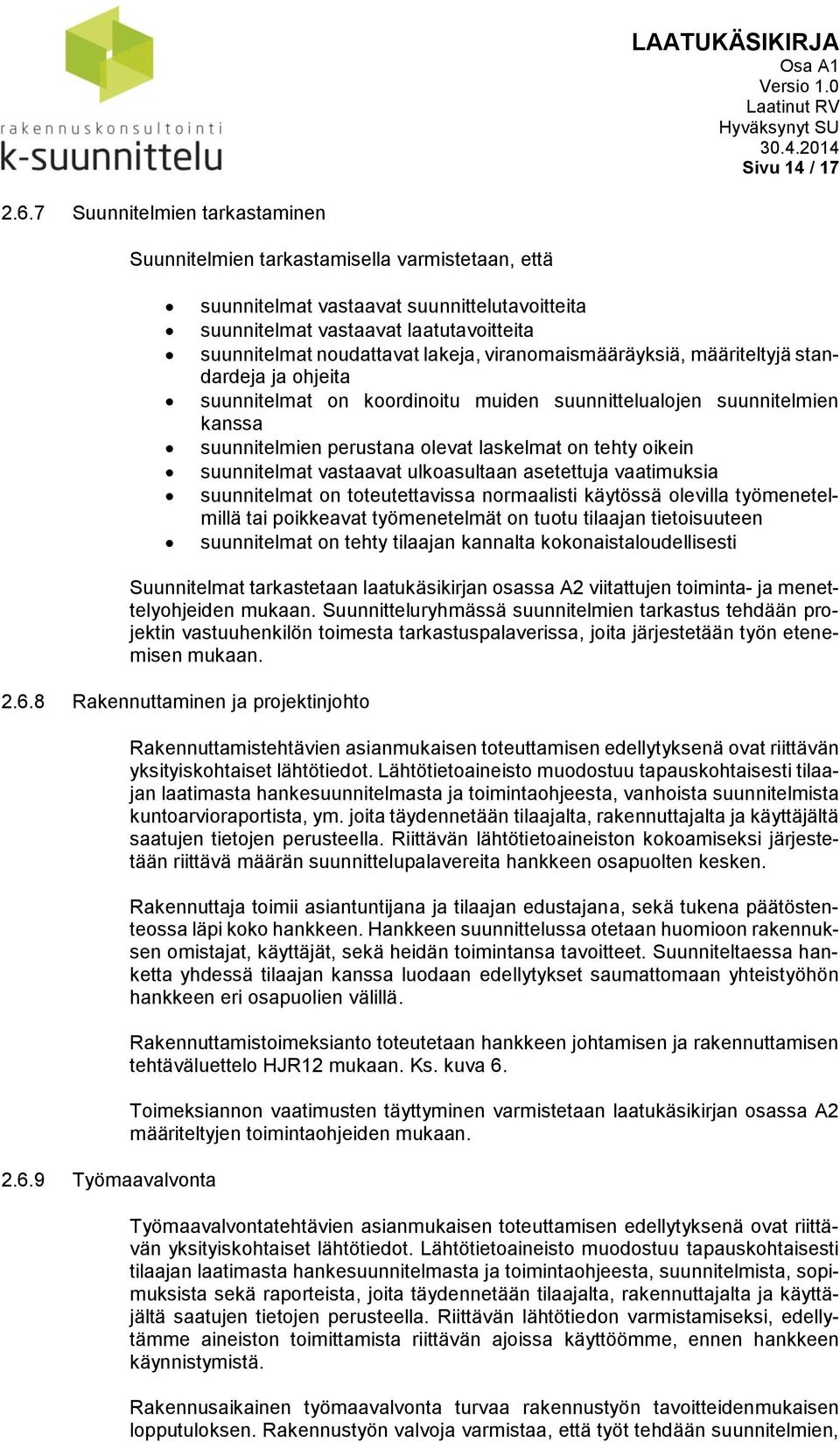 rakennuskonsultointi
k-suunnittelu

LAATUKÄSIKIRJA
Osa A1
Versio 1.0
Laatinut RV
Hyväksynyt SU
30.4.2014
Sivu 14 / 17

2.6.7 Suunnitelmien tarkastaminen

Suunnitelmien tarkastamisella varmistetaan, että

- suunnitelmat vastaavat suunnittelutavoitteita
- suunnitelmat vastaavat laatutavoitteita
- suunnitelmat noudattavat lakeja, viranomaismääräyksiä, määriteltyjä standardeja ja ohjeita
- suunnitelmat on koordinoitu muiden suunnittelualojen suunnitelmien kanssa
- suunnitelmien perustana olevat laskelmat on tehty oikein
- suunnitelmat vastaavat ulkoasultaan asetettuja vaatimuksia
- suunnitelmat on toteutettavissa normaalisti käytössä olevilla työmenetelmillä tai poikkeavat työmenetelmät on tuotu tilaajan tietoisuuteen
- suunnitelmat on tehty tilaajan kannalta kokonaistaloudellisesti

Suunnitelmat tarkastetaan laatukäsikirjan osassa A2 viitattujen toiminta- ja menettelyohjeiden mukaan. Suunnitteluryhmässä suunnitelmien tarkastus tehdään projektin vastuuhenkilön toimesta tarkastuspalaverissa, joita järjestetään työn etenemisen mukaan.

2.6.8 Rakennuttaminen ja projektinjohto

Rakennuttamistehtävien asianmukaisen toteuttamisen edellytyksenä ovat riittävän yksityiskohtaiset lähtötiedot. Lähtötietoaineisto muodostuu tapauskohtaisesti tilaajan laatimasta hankesuunnitelmasta ja toimintaohjeesta, vanhoista suunnitelmista kuntoarvioraportista, ym. joita täydennetään tilaajalta, rakennuttajalta ja käyttäjältä saatujen tietojen perusteella. Riittävän lähtötietoaineiston kokoamiseksi järjestetään riittävä määrän suunnittelupalavereita hankkeen osapuolten kesken.

Rakennuttaja toimii asiantuntijana ja tilaajan edustajana, sekä tukena päätöstenteossa läpi koko hankkeen. Hankkeen suunnittelussa otetaan huomioon rakennuksen omistajat, käyttäjät, sekä heidän toimintansa tavoitteet. Suunniteltaessa hanketta yhdessä tilaajan kanssa luodaan edellytykset saumattomaan yhteistyöhön hankkeen eri osapuolien välillä.

Rakennuttamistoimeksianto toteutetaan hankkeen johtamisen ja rakennuttamisen tehtäväluettelo HJR12 mukaan. Ks. kuva 6.

Toimeksiannon vaatimusten täyttyminen varmistetaan laatukäsikirjan osassa A2 määriteltyjen toimintaohjeiden mukaan.

2.6.9 Työmaavalvonta

Työmaavalvontatehtävien asianmukaisen toteuttamisen edellytyksenä ovat riittävän yksityiskohtaiset lähtötiedot. Lähtötietoaineisto muodostuu tapauskohtaisesti tilaajan laatimasta hankesuunnitelmasta ja toimintaohjeesta, suunnitelmista, sopimuksista sekä raporteista, joita täydennetään tilaajalta, rakennuttajalta ja käyttäjältä saatujen tietojen perusteella. Riittävän lähtötiedon varmistamiseksi, edellytämme aineiston toimittamista riittävän ajoissa käyttöömme, ennen hankkeen käynnistymistä.

Rakennusaikainen työmaavalvonta turvaa rakennustyön tavoitteidenmukaisen lopputuloksen. Rakennustyön valvoja varmistaa, että työt tehdään suunnitelmien,